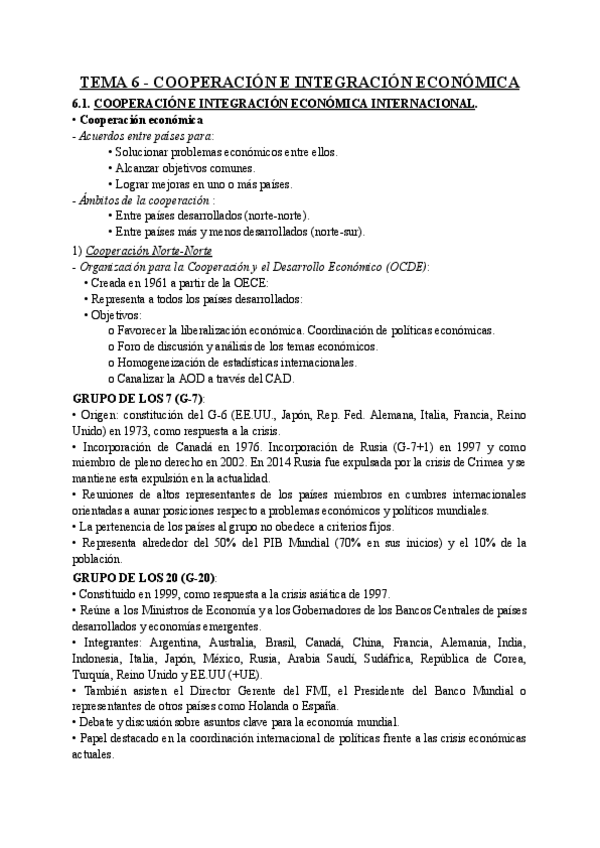 TEMA 6 - COOPERACIÓN E INTEGRACIÓN ECONÓMICA

6.1. COOPERACIÓN E INTEGRACIÓN ECONÓMICA INTERNACIONAL.

• Cooperación económica
- Acuerdos entre países para:
• Solucionar problemas económicos entre ellos.
• Alcanzar objetivos comunes.
• Lograr mejoras en uno o más países.
- Ámbitos de la cooperación :
• Entre países desarrollados (norte-norte).
• Entre países más y menos desarrollados (norte-sur).

1) Cooperación Norte-Norte
- Organización para la Cooperación y el Desarrollo Económico (OCDE):
• Creada en 1961 a partir de la OECE:
• Representa a todos los países desarrollados:
• Objetivos:
o Favorecer la liberalización económica. Coordinación de políticas económicas.
o Foro de discusión y análisis de los temas económicos.
o Homogeneización de estadísticas internacionales.
o Canalizar la AOD a través del CAD.

GRUPO DE LOS 7 (G-7):
• Origen: constitución del G-6 (EE.UU., Japón, Rep. Fed. Alemana, Italia, Francia, Reino Unido) en 1973, como respuesta a la crisis.
• Incorporación de Canadá en 1976. Incorporación de Rusia (G-7+1) en 1997 y como miembro de pleno derecho en 2002. En 2014 Rusia fue expulsada por la crisis de Crimea y se mantiene esta expulsión en la actualidad.
• Reuniones de altos representantes de los países miembros en cumbres internacionales orientadas a aunar posiciones respecto a problemas económicos y políticos mundiales.
• La pertenencia de los países al grupo no obedece a criterios fijos.
• Representa alrededor del 50% del PIB Mundial (70% en sus inicios) y el 10% de la población.

GRUPO DE LOS 20 (G-20):
• Constituido en 1999, como respuesta a la crisis asiática de 1997.
• Reúne a los Ministros de Economía y a los Gobernadores de los Bancos Centrales de países desarrollados y economías emergentes.
• Integrantes: Argentina, Australia, Brasil, Canadá, China, Francia, Alemania, India, Indonesia, Italia, Japón, México, Rusia, Arabia Saudí, Sudáfrica, República de Corea, Turquía, Reino Unido y EE.UU (+UE).
• También asisten el Director Gerente del FMI, el Presidente del Banco Mundial o representantes de otros países como Holanda o España.
• Debate y discusión sobre asuntos clave para la economía mundial.
• Papel destacado en la coordinación internacional de políticas frente a las crisis económicas actuales.